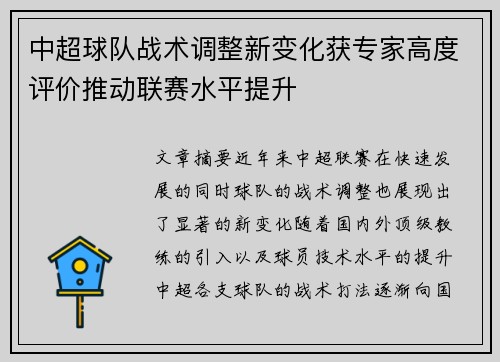 中超球队战术调整新变化获专家高度评价推动联赛水平提升

文章摘要近年来中超联赛在快速发展的同时球队的战术调整也展现出了显著的新变化随着国内外顶级教练的引入以及球员技术水平的提升中超各支球队的战术打法逐渐向国